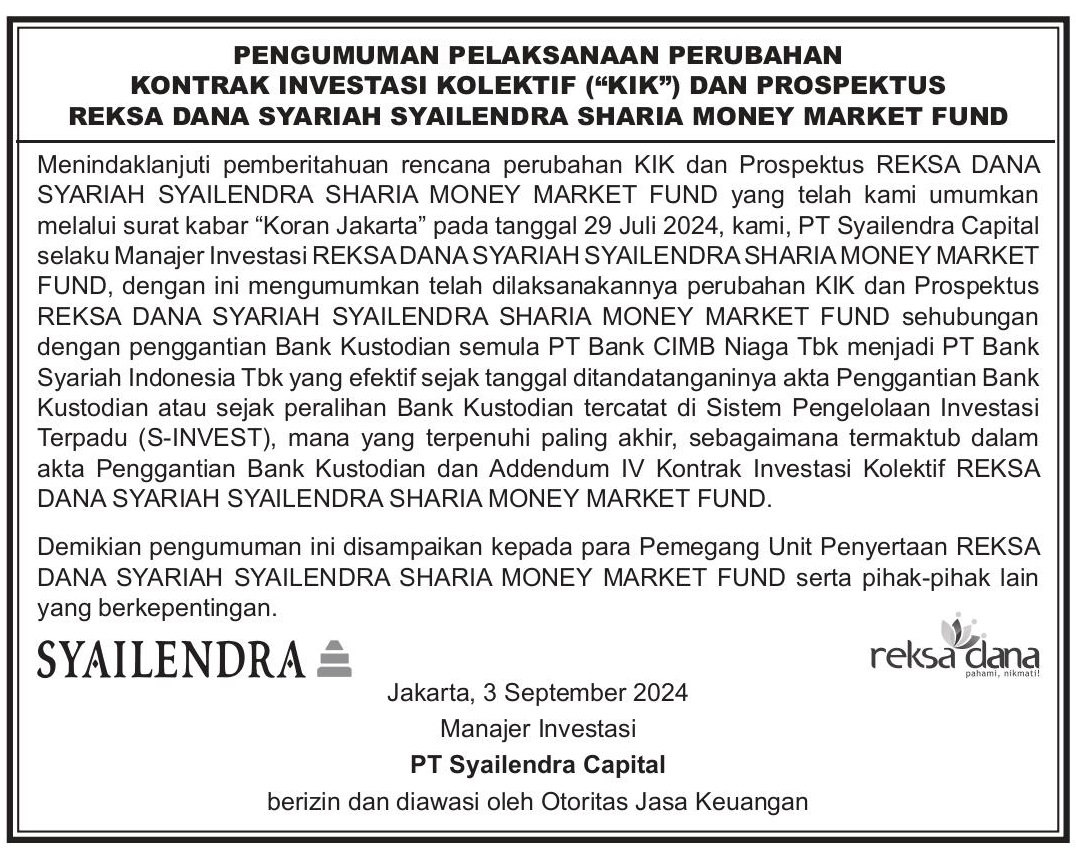 PENGUMUMAN PELAKSANAAN PERUBAHAN
KONTRAK INVESTASI KOLEKTIF ("KIK") DAN PROSPEKTUS
REKSA DANA SYARIAH SYAILENDRA SHARIA MONEY MARKET FUND

Menindaklanjuti pemberitahuan rencana perubahan KIK dan Prospektus REKSA DANA SYARIAH SYAILENDRA SHARIA MONEY MARKET FUND yang telah kami umumkan melalui surat kabar "Koran Jakarta" pada tanggal 29 Juli 2024, kami, PT Syailendra Capital selaku Manajer Investasi REKSA DANA SYARIAH SYAILENDRA SHARIA MONEY MARKET FUND, dengan ini mengumumkan telah dilaksanakannya perubahan KIK dan Prospektus REKSA DANA SYARIAH SYAILENDRA SHARIA MONEY MARKET FUND sehubungan dengan penggantian Bank Kustodian semula PT Bank CIMB Niaga Tbk menjadi PT Bank Syariah Indonesia Tbk yang efektif sejak tanggal ditandatanganinya akta Penggantian Bank Kustodian atau sejak peralihan Bank Kustodian tercatat di Sistem Pengelolaan Investasi Terpadu (S-INVEST), mana yang terpenuhi paling akhir, sebagaimana termaktub dalam akta Penggantian Bank Kustodian dan Addendum IV Kontrak Investasi Kolektif REKSA DANA SYARIAH SYAILENDRA SHARIA MONEY MARKET FUND.

Demikian pengumuman ini disampaikan kepada para Pemegang Unit Penyertaan REKSA DANA SYARIAH SYAILENDRA SHARIA MONEY MARKET FUND serta pihak-pihak lain yang berkepentingan.

SYAILENDRA

reksa dana
pahami, nikmati!

Jakarta, 3 September 2024
Manajer Investasi
PT Syailendra Capital
berizin dan diawasi oleh Otoritas Jasa Keuangan